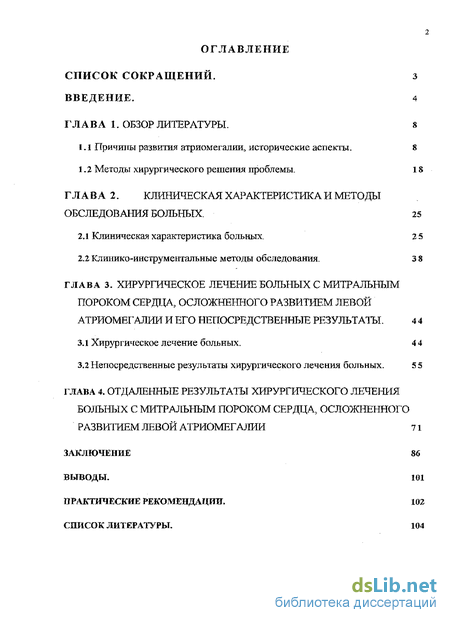 2

ОГЛАВЛЕНИЕ

СПИСОК СОКРАЩЕНИЙ. 3

ВВЕДЕНИЕ. 4

ГЛАВА 1. ОБЗОР ЛИТЕРАТУРЫ. 8

1.1 Причины развития атриомегалии, исторические аспекты. 8

1.2 Методы хирургического решения проблемы. 18

ГЛАВА 2. КЛИНИЧЕСКАЯ ХАРАКТЕРИСТИКА И МЕТОДЫ ОБСЛЕДОВАНИЯ БОЛЬНЫХ. 25

2.1 Клиническая характеристика больных. 25

2.2 Клинико-инструментальные методы обследования. 38

ГЛАВА 3. ХИРУРГИЧЕСКОЕ ЛЕЧЕНИЕ БОЛЬНЫХ С МИТРАЛЬНЫМ ПОРОКОМ СЕРДЦА, ОСЛОЖНЕННОГО РАЗВИТИЕМ ЛЕВОЙ АТРИОМЕГАЛИИ И ЕГО НЕПОСРЕДСТВЕННЫЕ РЕЗУЛЬТАТЫ. 44

3.1 Хирургическое лечение больных. 44

3.2 Непосредственные результаты хирургического лечения больных. 55

ГЛАВА 4. ОТДАЛЕННЫЕ РЕЗУЛЬТАТЫ ХИРУРГИЧЕСКОГО ЛЕЧЕНИЯ БОЛЬНЫХ С МИТРАЛЬНЫМ ПОРОКОМ СЕРДЦА, ОСЛОЖНЕННОГО РАЗВИТИЕМ ЛЕВОЙ АТРИОМЕГАЛИИ 71

ЗАКЛЮЧЕНИЕ 86

ВЫВОДЫ. 101

ПРАКТИЧЕСКИЕ РЕКОМЕНДАЦИИ. 102

СПИСОК ЛИТЕРАТУРЫ. 104

dsLib.net
библиотека диссертаций